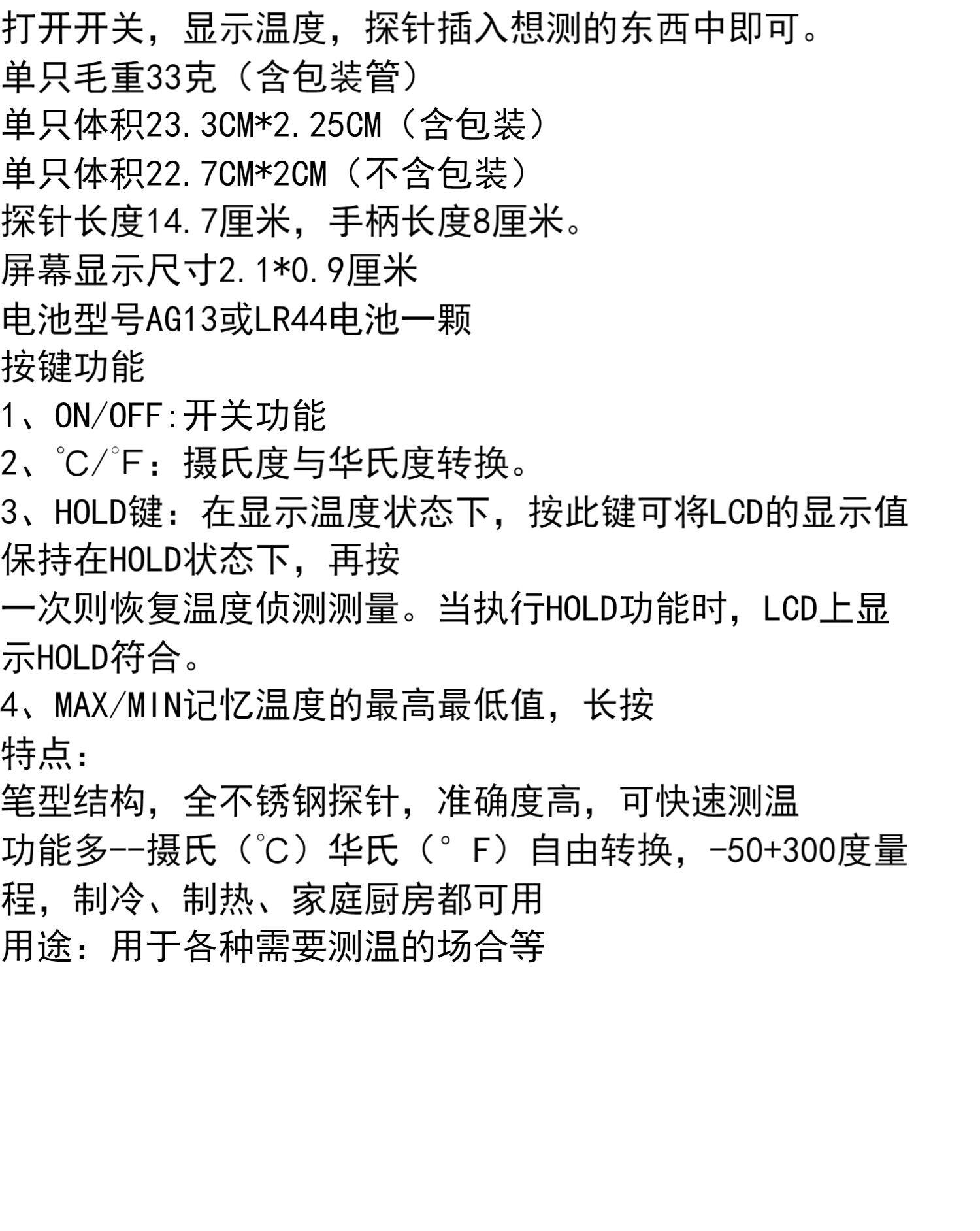 打开开关，显示温度，探针插入想测的东西中即可。

单只毛重33克（含包装管）

单只体积23.3CM*2.25CM（含包装）

单只体积22.7CM*2CM（不含包装）

探针长度14.7厘米，手柄长度8厘米。

屏幕显示尺寸2.1*0.9厘米

电池型号AG13或LR44电池一颗

按键功能

1、ON/OFF:开关功能

2、℃/°F：摄氏度与华氏度转换。

3、HOLD键：在显示温度状态下，按此键可将LCD的显示值保持在HOLD状态下，再按

一次则恢复温度侦测测量。当执行HOLD功能时，LCD上显示HOLD符合。

4、MAX/MIN记忆温度的最高最低值，长按

特点：

笔型结构，全不锈钢探针，准确度高，可快速测温

功能多--摄氏（℃）华氏（° F）自由转换，-50+300度量程，制冷、制热、家庭厨房都可用

用途：用于各种需要测温的场合等